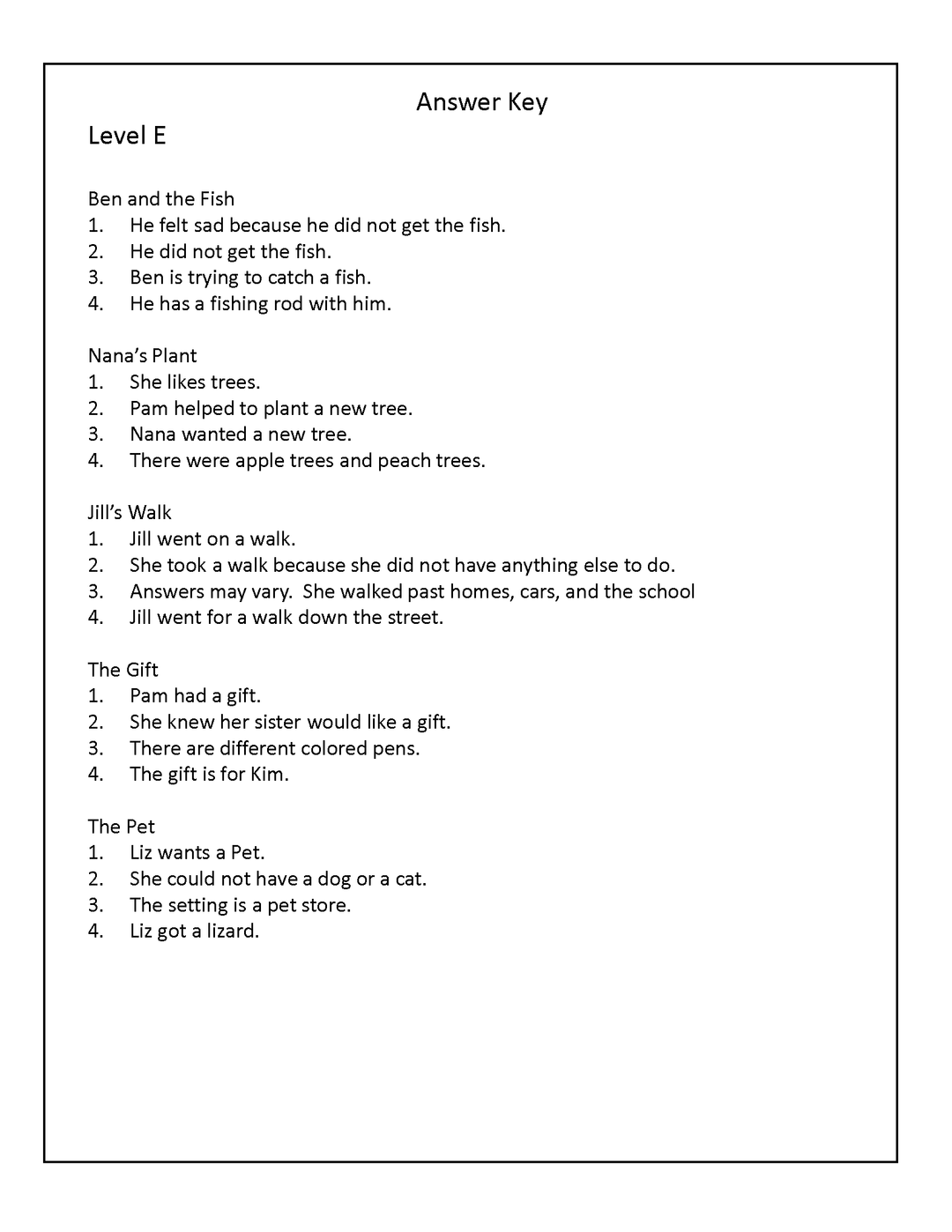 Answer Key

Level E

Ben and the Fish
1. He felt sad because he did not get the fish.
2. He did not get the fish.
3. Ben is trying to catch a fish.
4. He has a fishing rod with him.

Nana's Plant
1. She likes trees.
2. Pam helped to plant a new tree.
3. Nana wanted a new tree.
4. There were apple trees and peach trees.

Jill's Walk
1. Jill went on a walk.
2. She took a walk because she did not have anything else to do.
3. Answers may vary. She walked past homes, cars, and the school
4. Jill went for a walk down the street.

The Gift
1. Pam had a gift.
2. She knew her sister would like a gift.
3. There are different colored pens.
4. The gift is for Kim.

The Pet
1. Liz wants a Pet.
2. She could not have a dog or a cat.
3. The setting is a pet store.
4. Liz got a lizard.